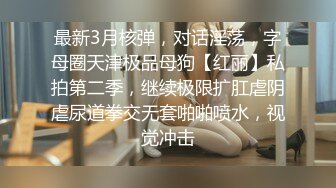 最新3月核弹，对话淫荡，字母圈天津极品母狗【红丽】私拍第二季，继续极限扩肛虐阴虐尿道拳交无套啪啪喷水，视觉冲击